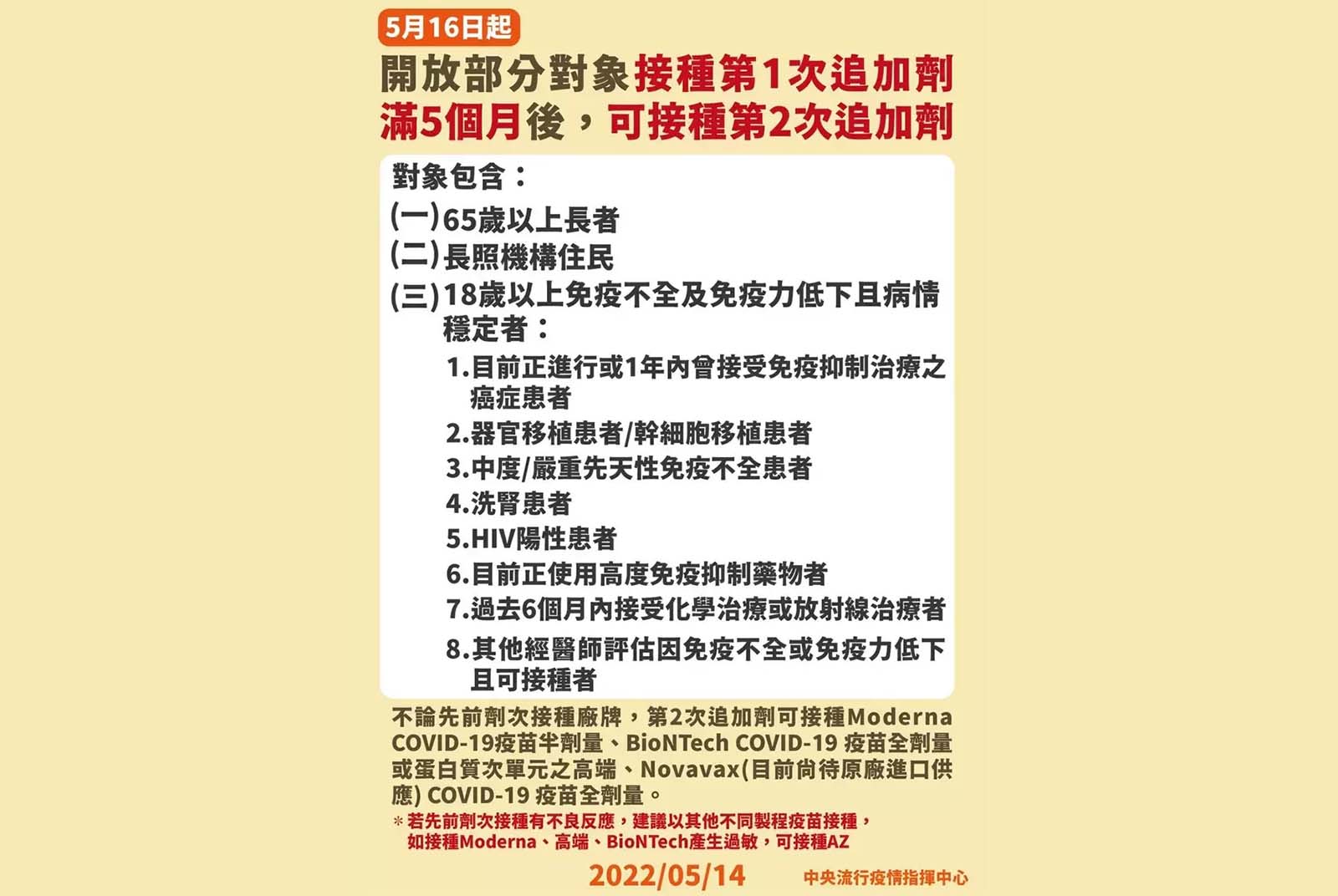 5月16日起

開放部分對象接種第1次追加劑滿5個月後，可接種第2次追加劑

對象包含：

(一)65歲以上長者

(二)長照機構住民

(三)18歲以上免疫不全及免疫力低下且病情穩定者：

1.目前正進行或1年內曾接受免疫抑制治療之癌症患者

2.器官移植患者/幹細胞移植患者

3.中度/嚴重先天性免疫不全患者

4.洗腎患者

5.HIV陽性患者

6.目前正使用高度免疫抑制藥物者

7.過去6個月內接受化學治療或放射線治療者

8.其他經醫師評估因免疫不全或免疫力低下且可接種者

不論先前劑次接種廠牌，第2次追加劑可接種Moderna COVID-19疫苗半劑量、BioNTech COVID-19 疫苗全劑量或蛋白質次單元之高端、Novavax(目前尚待原廠進口供應) COVID-19 疫苗全劑量。

＊若先前劑次接種有不良反應，建議以其他不同製程疫苗接種，如接種Moderna、高端、BioNTech產生過敏，可接種AZ

2022/05/14

中央流行疫情指揮中心